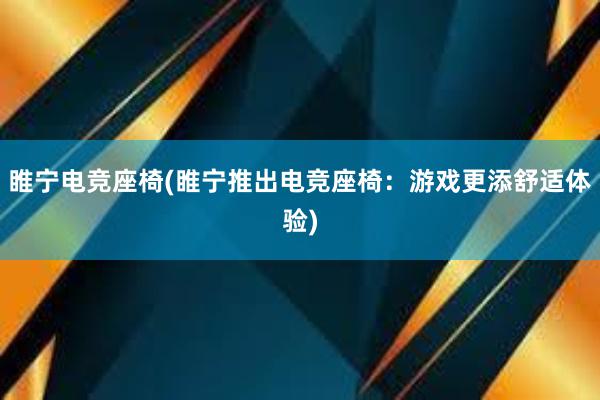 睢宁电竞座椅(睢宁推出电竞座椅：游戏更添舒适体验)